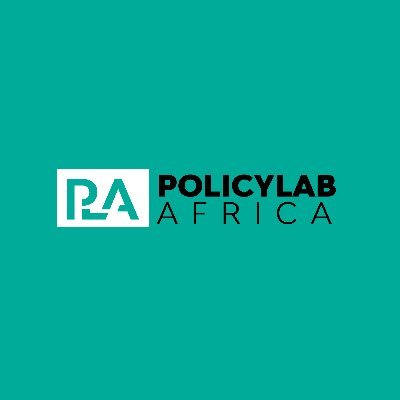 PLA
POLICYLAB
AFRICA